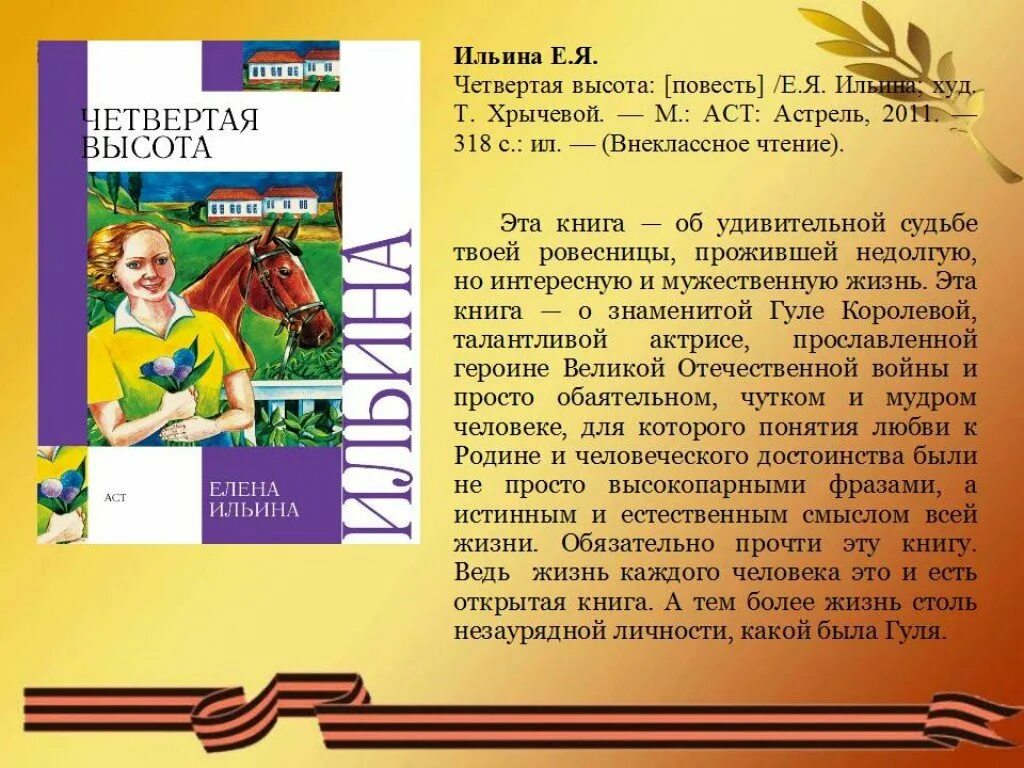 ЧЕТВЕРТАЯ ВЫСОТА

ИЛЬИНА

АСТ

ЕЛЕНА ИЛЬИНА

Ильина Е.Я.
Четвертая высота: [повесть] /Е.Я. Ильина; худ. Т. Хрычевой. — М.: АСТ: Астрель, 2011. — 318 с.: ил. — (Внеклассное чтение).

Эта книга — об удивительной судьбе твоей ровесницы, прожившей недолгую, но интересную и мужественную жизнь. Эта книга — о знаменитой Гуле Королевой, талантливой актрисе, прославленной героине Великой Отечественной войны и просто обаятельном, чутком и мудром человеке, для которого понятия любви к Родине и человеческого достоинства были не просто высокопарными фразами, а истинным и естественным смыслом всей жизни. Обязательно прочти эту книгу. Ведь жизнь каждого человека это и есть открытая книга. А тем более жизнь столь незаурядной личности, какой была Гуля.